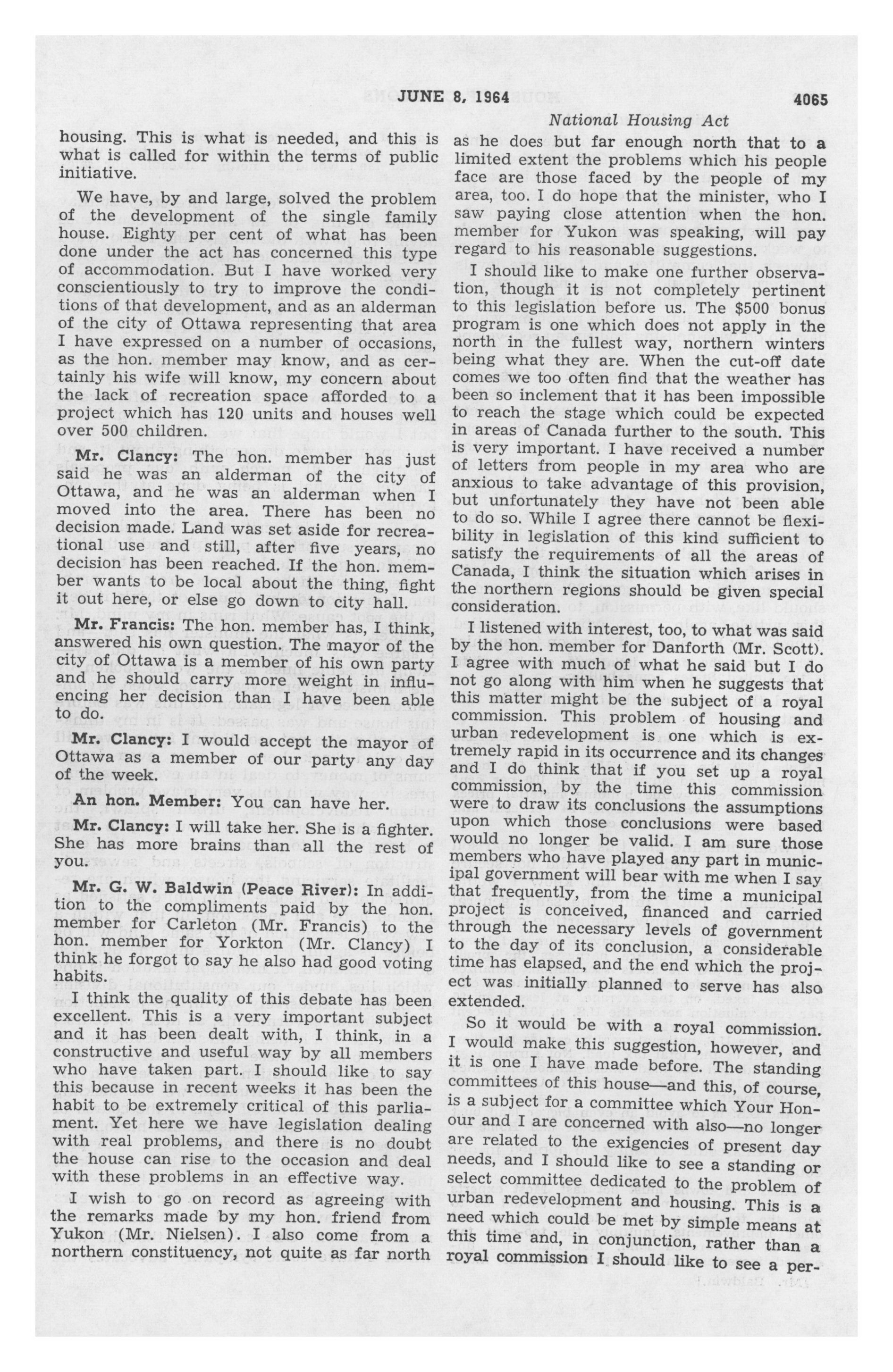 JUNE 8, 1964 4065

National Housing Act

housing. This is what is needed, and this is what is called for within the terms of public initiative.

We have, by and large, solved the problem of the development of the single family house. Eighty per cent of what has been done under the act has concerned this type of accommodation. But I have worked very conscientiously to try to improve the conditions of that development, and as an alderman of the city of Ottawa representing that area I have expressed on a number of occasions, as the hon. member may know, and as certainly his wife will know, my concern about the lack of recreation space afforded to a project which has 120 units and houses well over 500 children.

Mr. Clancy: The hon. member has just said he was an alderman of the city of Ottawa, and he was an alderman when I moved into the area. There has been no decision made. Land was set aside for recreational use and still, after five years, no decision has been reached. If the hon. member wants to be local about the thing, fight it out here, or else go down to city hall.

Mr. Francis: The hon. member has, I think, answered his own question. The mayor of the city of Ottawa is a member of his own party and he should carry more weight in influencing her decision than I have been able to do.

Mr. Clancy: I would accept the mayor of Ottawa as a member of our party any day of the week.

An hon. Member: You can have her.

Mr. Clancy: I will take her. She is a fighter. She has more brains than all the rest of you.

Mr. G. W. Baldwin (Peace River): In addition to the compliments paid by the hon. member for Carleton (Mr. Francis) to the hon. member for Yorkton (Mr. Clancy) I think he forgot to say he also had good voting habits.

I think the quality of this debate has been excellent. This is a very important subject and it has been dealt with, I think, in a constructive and useful way by all members who have taken part. I should like to say this because in recent weeks it has been the habit to be extremely critical of this parliament. Yet here we have legislation dealing with real problems, and there is no doubt the house can rise to the occasion and deal with these problems in an effective way.

I wish to go on record as agreeing with the remarks made by my hon. friend from Yukon (Mr. Nielsen). I also come from a northern constituency, not quite as far north as he does but far enough north that to a limited extent the problems which his people face are those faced by the people of my area, too. I do hope that the minister, who I saw paying close attention when the hon. member for Yukon was speaking, will pay regard to his reasonable suggestions.

I should like to make one further observation, though it is not completely pertinent to this legislation before us. The $500 bonus program is one which does not apply in the north in the fullest way, northern winters being what they are. When the cut-off date comes we too often find that the weather has been so inclement that it has been impossible to reach the stage which could be expected in areas of Canada further to the south. This is very important. I have received a number of letters from people in my area who are anxious to take advantage of this provision, but unfortunately they have not been able to do so. While I agree there cannot be flexibility in legislation of this kind sufficient to satisfy the requirements of all the areas of Canada, I think the situation which arises in the northern regions should be given special consideration.

I listened with interest, too, to what was said by the hon. member for Danforth (Mr. Scott). I agree with much of what he said but I do not go along with him when he suggests that this matter might be the subject of a royal commission. This problem of housing and urban redevelopment is one which is extremely rapid in its occurrence and its changes and I do think that if you set up a royal commission, by the time this commission were to draw its conclusions the assumptions upon which those conclusions were based would no longer be valid. I am sure those members who have played any part in municipal government will bear with me when I say that frequently, from the time a municipal project is conceived, financed and carried through the necessary levels of government to the day of its conclusion, a considerable time has elapsed, and the end which the project was initially planned to serve has also extended.

So it would be with a royal commission. I would make this suggestion, however, and it is one I have made before. The standing committees of this house—and this, of course, is a subject for a committee which Your Honour and I are concerned with also—no longer are related to the exigencies of present day needs, and I should like to see a standing or select committee dedicated to the problem of urban redevelopment and housing. This is a need which could be met by simple means at this time and, in conjunction, rather than a royal commission I should like to see a per-